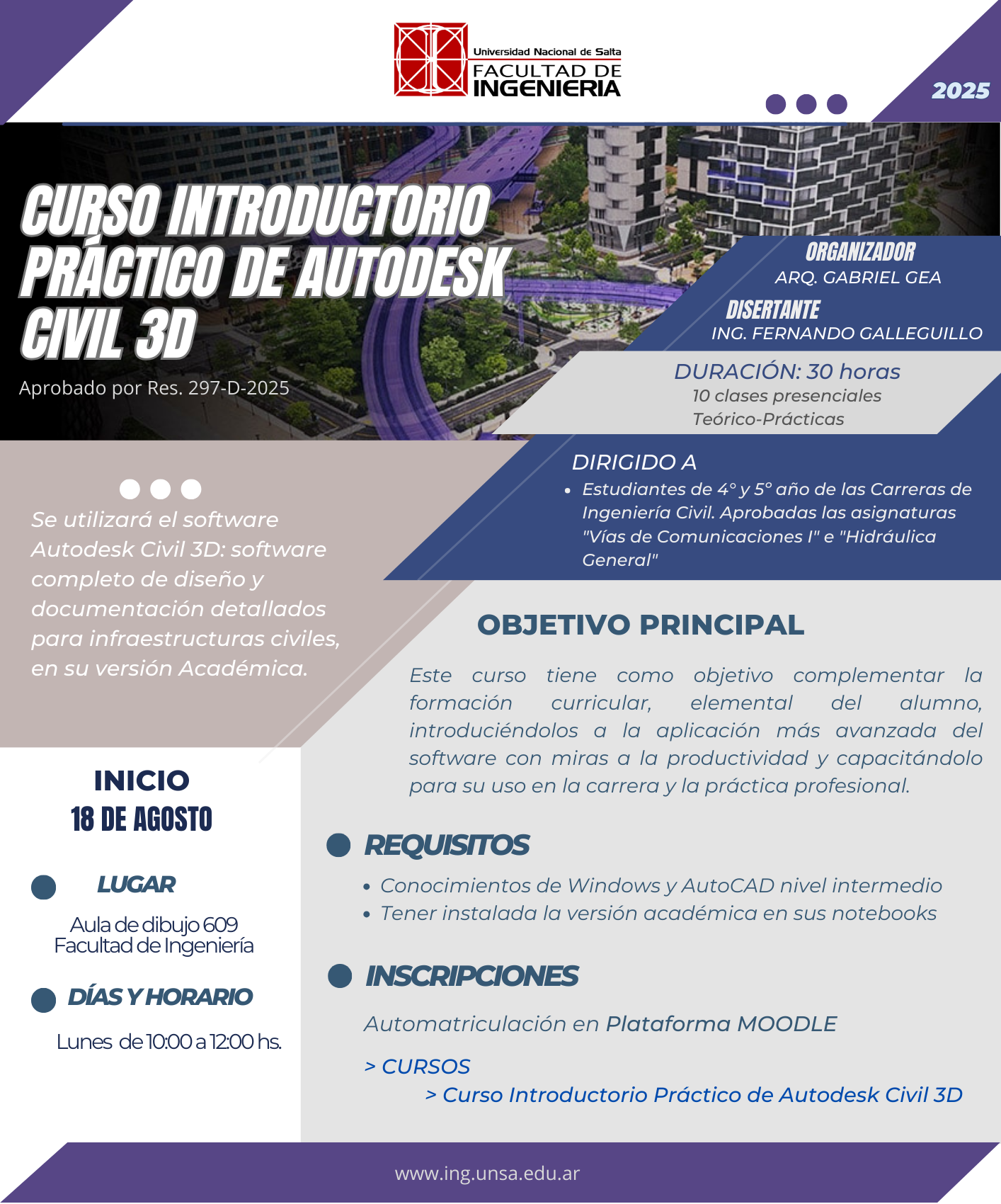 Universidad Nacional de Salta
FACULTAD DE
INGENIERIA

2025

CURSO INTRODUCTORIO PRÁCTICO DE AUTODESK CIVIL 3D

Aprobado por Res. 297-D-2025

ORGANIZADOR
ARQ. GABRIEL GEA

DISERTANTE
ING. FERNANDO GALLEGUILLO

DURACIÓN: 30 horas
10 clases presenciales
Teórico-Prácticas

DIRIGIDO A
• Estudiantes de 4° y 5° año de las Carreras de Ingeniería Civil. Aprobadas las asignaturas "Vías de Comunicaciones I" e "Hidráulica General"

Se utilizará el software Autodesk Civil 3D: software completo de diseño y documentación detallados para infraestructuras civiles, en su versión Académica.

OBJETIVO PRINCIPAL

Este curso tiene como objetivo complementar la formación curricular, elemental del alumno, introduciéndolos a la aplicación más avanzada del software con miras a la productividad y capacitándolo para su uso en la carrera y la práctica profesional.

INICIO
18 DE AGOSTO

LUGAR
Aula de dibujo 609
Facultad de Ingeniería

DÍAS Y HORARIO
Lunes de 10:00 a 12:00 hs.

REQUISITOS
• Conocimientos de Windows y AutoCAD nivel intermedio
• Tener instalada la versión académica en sus notebooks

INSCRIPCIONES
Automatriculación en Plataforma MOODLE
> CURSOS
> Curso Introductorio Práctico de Autodesk Civil 3D

www.ing.unsa.edu.ar